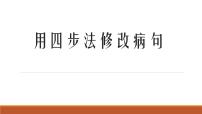 用四步法修改病句